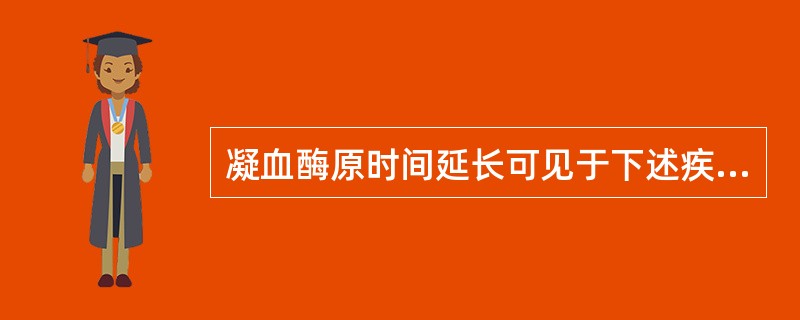 凝血酶原时间延长可见于下述疾...